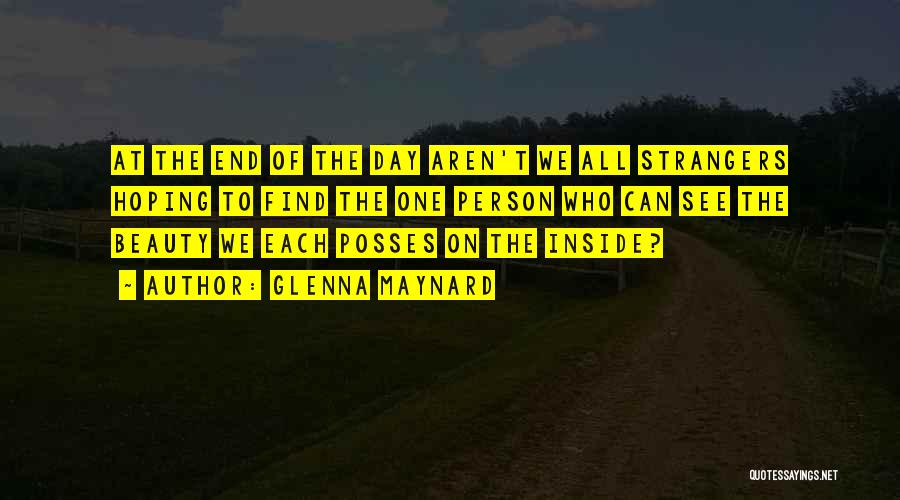 AT THE END OF THE DAY AREN'T WE ALL STRANGERS HOPING TO FIND THE ONE PERSON WHO CAN SEE THE BEAUTY WE EACH POSSES ON THE INSIDE?

~ AUTHOR: GLENNA MAYNARD

QUOTESSAYINGS.NET